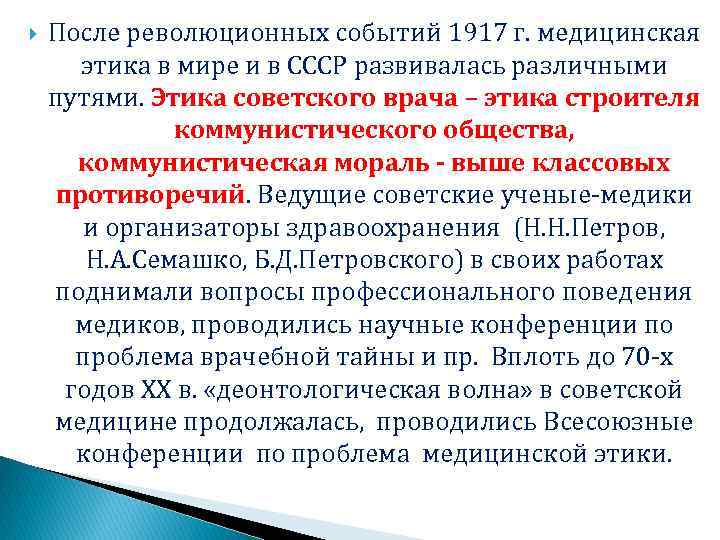 После революционных событий 1917 г. медицинская этика в мире и в СССР развивалась различными путями. Этика советского врача – этика строителя коммунистического общества, коммунистическая мораль - выше классовых противоречий. Ведущие советские ученые-медики и организаторы здравоохранения (Н.Н.Петров, Н.А.Семашко, Б.Д.Петровского) в своих работах поднимали вопросы профессионального поведения медиков, проводились научные конференции по проблема врачебной тайны и пр. Вплоть до 70-х годов XX в. «деонтологическая волна» в советской медицине продолжалась, проводились Всесоюзные конференции по проблема медицинской этики.